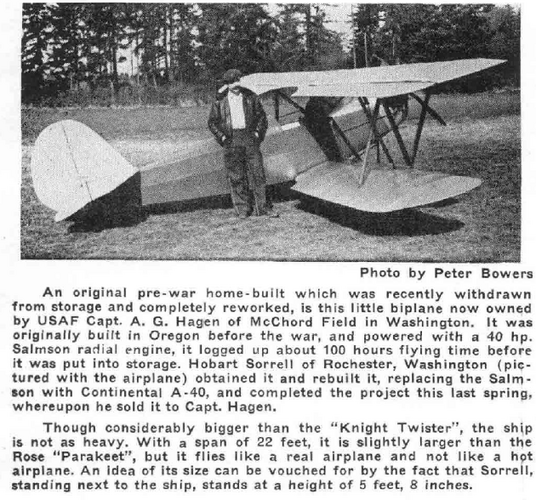 Photo by Peter Bowers

An original pre-war home-built which was recently withdrawn from storage and completely reworked, is this little biplane now owned by USAF Capt. A. G. Hagen of McChord Field in Washington. It was originally built in Oregon before the war, and powered with a 40 hp. Salmson radial engine, it logged up about 100 hours flying time before it was put into storage. Hobart Sorrell of Rochester, Washington (pictured with the airplane) obtained it and rebuilt it, replacing the Salmson with Continental A-40, and completed the project this last spring, whereupon he sold it to Capt. Hagen.

Though considerably bigger than the "Knight Twister", the ship is not as heavy. With a span of 22 feet, it is slightly larger than the Rose "Parakeet", but it flies like a real airplane and not like a hot airplane. An idea of its size can be vouched for by the fact that Sorrell, standing next to the ship, stands at a height of 5 feet, 8 inches.